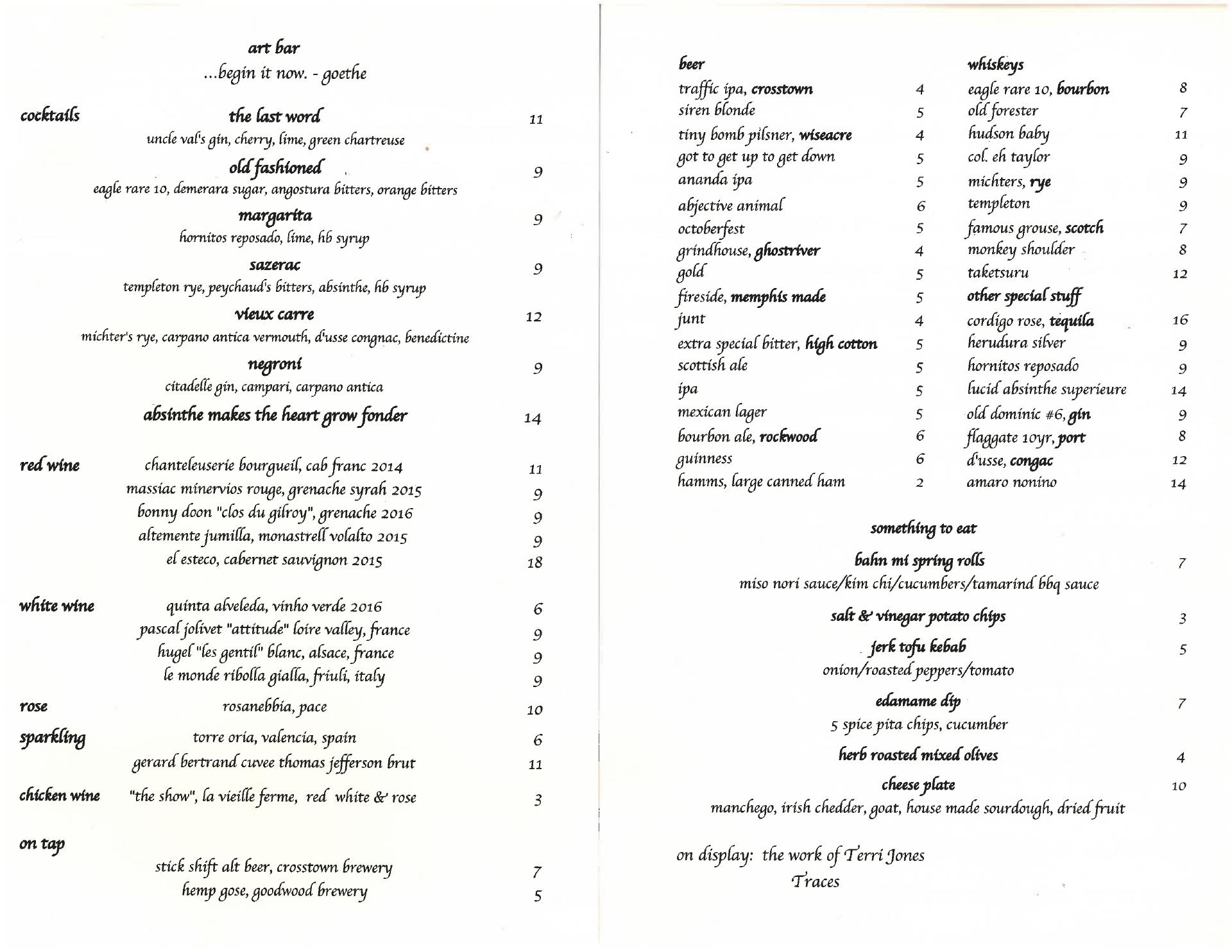 art bar
...begin it now. - goethe

cocktails

the last word 11
uncle val's gin, cherry, lime, green chartreuse

old fashioned 9
eagle rare 10, demerara sugar, angostura bitters, orange bitters

margarita 9
hornitos reposado, lime, hb syrup

sazerac 9
templeton rye, peychaud's bitters, absinthe, hb syrup

vieux carre 12
michter's rye, carpano antica vermouth, d'usse congnac, benedictine

negroni 9
citadelle gin, campari, carpano antica

absinthe makes the heart grow fonder 14

red wine
chanteleuserie bourgueil, cab franc 2014 11
massiac minervios rouge, grenache syrah 2015 9
bonny doon "clos du gilroy", grenache 2016 9
altemente jumilla, monastrell volalto 2015 9
el esteco, cabernet sauvignon 2015 18

white wine
quinta alveleda, vinho verde 2016 6
pascal jolivet "attitude" loire valley, france 9
hugel "les gentil" blanc, alsace, france 9
le monde ribolla gialla, friuli, italy 9

rose
rosanebbia, pace 10

sparkling
torre oria, valencia, spain 6
gerard bertrand cuvee thomas jefferson brut 11

chicken wine
"the show", la vieille ferme, red white & rose 3

on tap
stick shift alt beer, crosstown brewery 7
hemp gose, goodwood brewery 5

beer
traffic ipa, crosstown 4
siren blonde 5
tiny bomb pilsner, wiseacre 4
got to get up to get down 5
ananda ipa 5
abjective animal 6
octoberfest 5
grindhouse, ghostriver 4
gold 5
fireside, memphis made 5
junt 4
extra special bitter, high cotton 5
scottish ale 5
ipa 5
mexican lager 5
bourbon ale, rockwood 6
guinness 6
hamms, large canned ham 2

whiskeys
eagle rare 10, bourbon 8
old forester 7
hudson baby 11
col. eh taylor 9
michters, rye 9
templeton 9
famous grouse, scotch 7
monkey shoulder 8
taketsuru 12

other special stuff
cordigo rose, tequila 16
herudura silver 9
hornitos reposado 9
lucid absinthe superieure 14
old dominic #6, gin 9
flaggate 10yr, port 8
d'usse, congac 12
amaro nonino 14

something to eat

bahn mi spring rolls 7
miso nori sauce/kim chi/cucumbers/tamarind bbq sauce

salt & vinegar potato chips 3

jerk tofu kebab 5
onion/roasted peppers/tomato

edamame dip 7
5 spice pita chips, cucumber

herb roasted mixed olives 4

cheese plate 10
manchego, irish chedder, goat, house made sourdough, dried fruit

on display: the work of Terri Jones
Traces